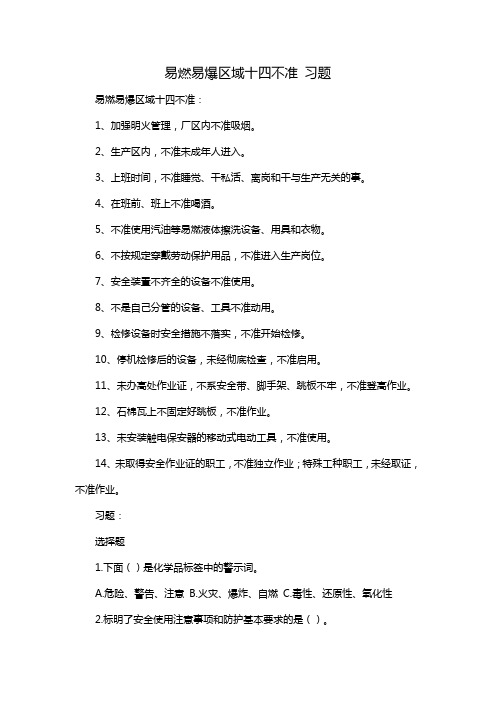 易燃易爆区域十四不准 习题

易燃易爆区域十四不准：

1、加强明火管理，厂区内不准吸烟。

2、生产区内，不准未成年人进入。

3、上班时间，不准睡觉、干私活、离岗和干与生产无关的事。

4、在班前、班上不准喝酒。

5、不准使用汽油等易燃液体擦洗设备、用具和衣物。

6、不按规定穿戴劳动保护用品，不准进入生产岗位。

7、安全装置不齐全的设备不准使用。

8、不是自己分管的设备、工具不准动用。

9、检修设备时安全措施不落实，不准开始检修。

10、停机检修后的设备，未经彻底检查，不准启用。

11、未办高处作业证，不系安全带、脚手架、跳板不牢，不准登高作业。

12、石棉瓦上不固定好跳板，不准作业。

13、未安装触电保安器的移动式电动工具，不准使用。

14、未取得安全作业证的职工，不准独立作业；特殊工种职工，未经取证，不准作业。

习题：

选择题

1.下面（ ）是化学品标签中的警示词。

A.危险、警告、注意 B.火灾、爆炸、自燃 C.毒性、还原性、氧化性

2.标明了安全使用注意事项和防护基本要求的是（ ）。